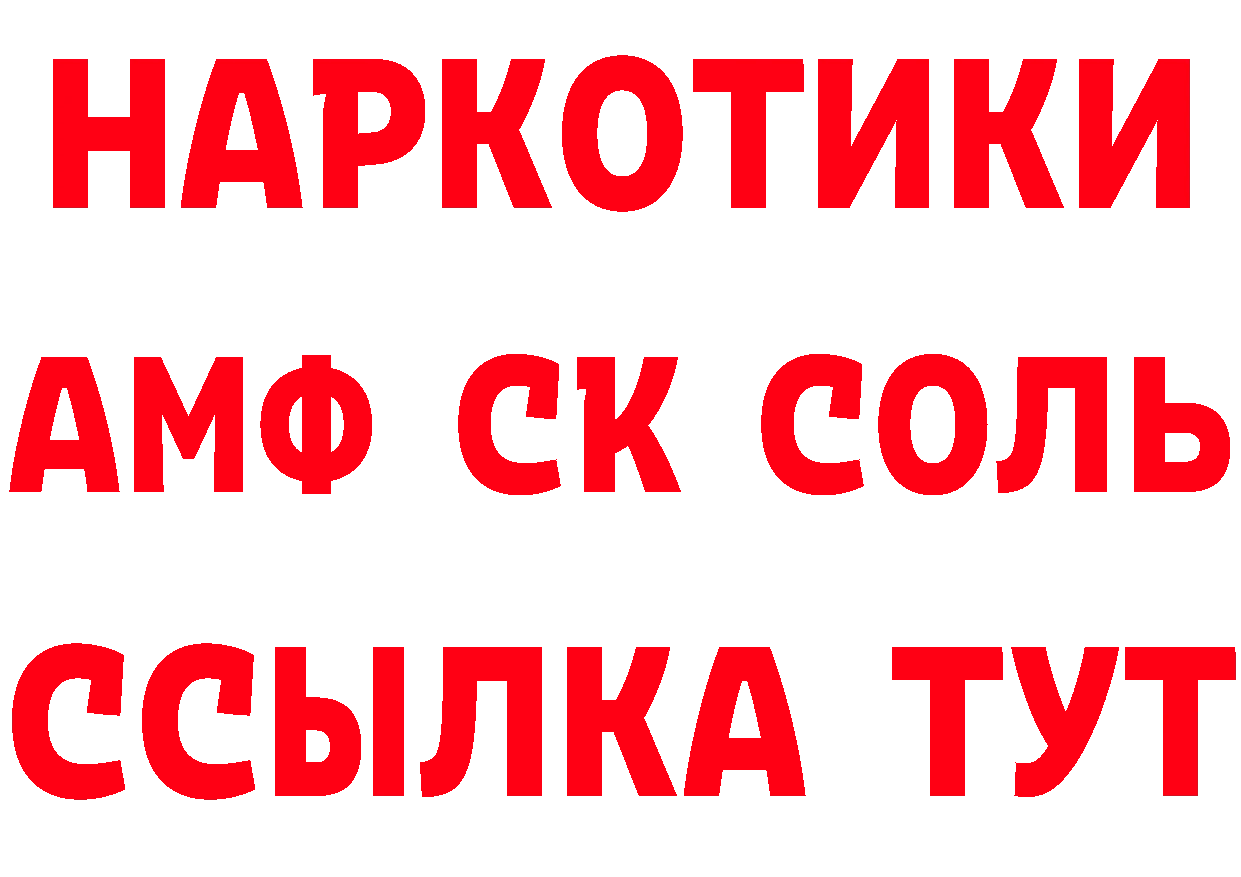 НАРКОТИКИ

АМФ СК СОЛЬ

ССЫЛКА ТУТ